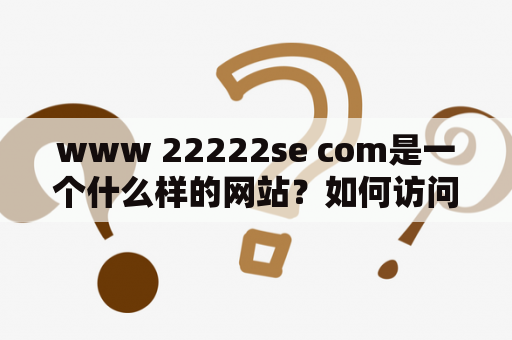 www 22222se com是一个什么样的网站？如何访问